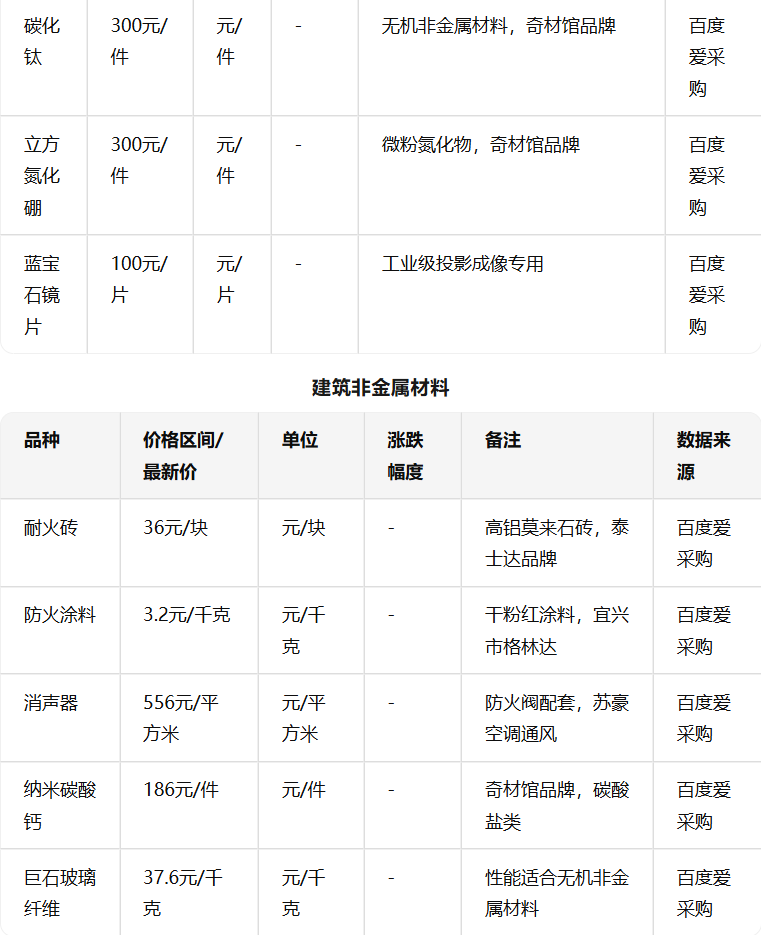 | 碳化钛 | 300元/件 | 元/件 | - | 无机非金属材料，奇材馆品牌 | 百度爱采购 |
|---|---|---|---|---|---|
| 立方氮化硼 | 300元/件 | 元/件 | - | 微粉氮化物，奇材馆品牌 | 百度爱采购 |
| 蓝宝石镜片 | 100元/片 | 元/片 | - | 工业级投影成像专用 | 百度爱采购 |

建筑非金属材料

| 品种 | 价格区间/最新价 | 单位 | 涨跌幅度 | 备注 | 数据来源 |
|---|---|---|---|---|---|
| 耐火砖 | 36元/块 | 元/块 | - | 高铝莫来石砖，泰士达品牌 | 百度爱采购 |
| 防火涂料 | 3.2元/千克 | 元/千克 | - | 干粉红涂料，宜兴市格林达 | 百度爱采购 |
| 消声器 | 556元/平方米 | 元/平方米 | - | 防火阀配套，苏豪空调通风 | 百度爱采购 |
| 纳米碳酸钙 | 186元/件 | 元/件 | - | 奇材馆品牌，碳酸盐类 | 百度爱采购 |
| 巨石玻璃纤维 | 37.6元/千克 | 元/千克 | - | 性能适合无机非金属材料 | 百度爱采购 |